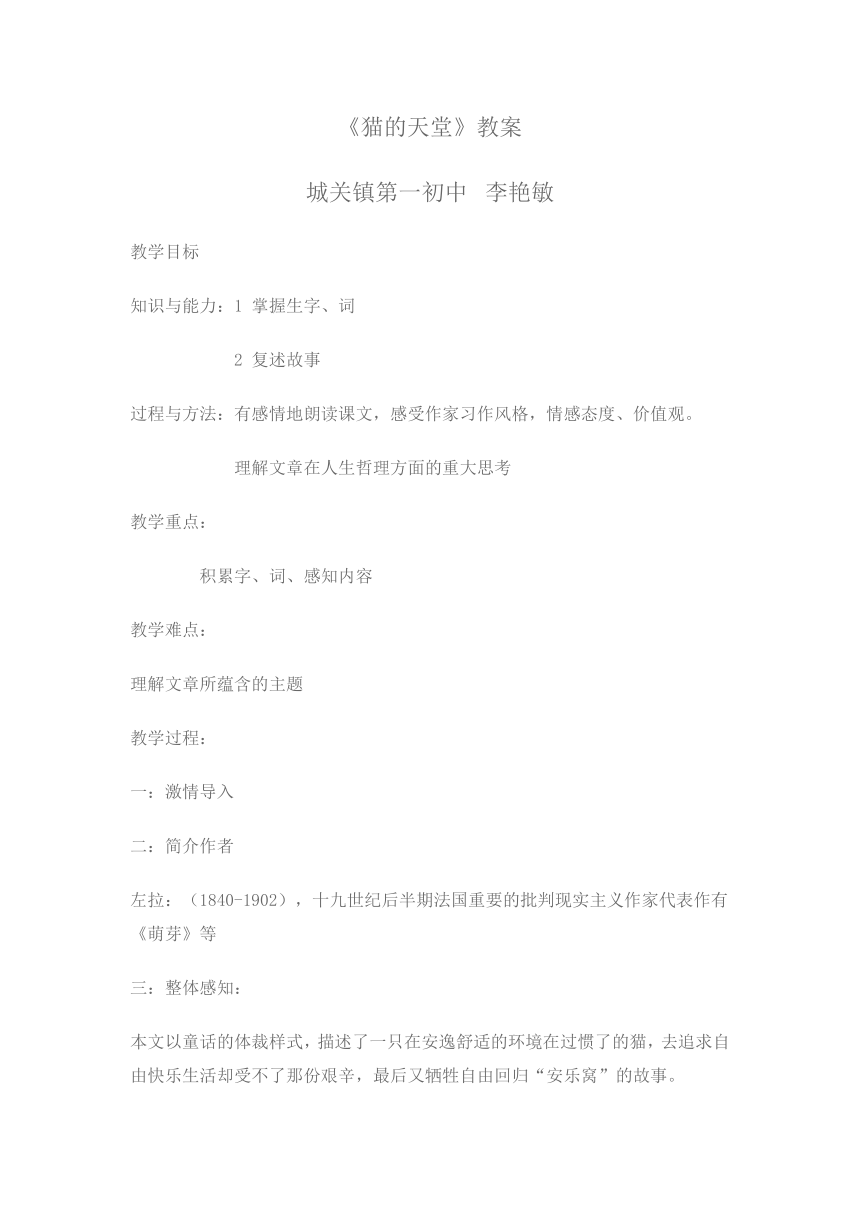 《猫的天堂》教案

城关镇第一初中 李艳敏

教学目标

知识与能力：1 掌握生字、词

2 复述故事

过程与方法：有感情地朗读课文，感受作家习作风格，情感态度、价值观。

理解文章在人生哲理方面的重大思考

教学重点：

积累字、词、感知内容

教学难点：

理解文章所蕴含的主题

教学过程：

一：激情导入

二：简介作者

左拉：（1840-1902），十九世纪后半期法国重要的批判现实主义作家代表作有《萌芽》等

三：整体感知：

本文以童话的体裁样式，描述了一只在安逸舒适的环境在过惯了的猫，去追求自由快乐生活却受不了那份艰辛，最后又牺牲自由回归“安乐窝”的故事。